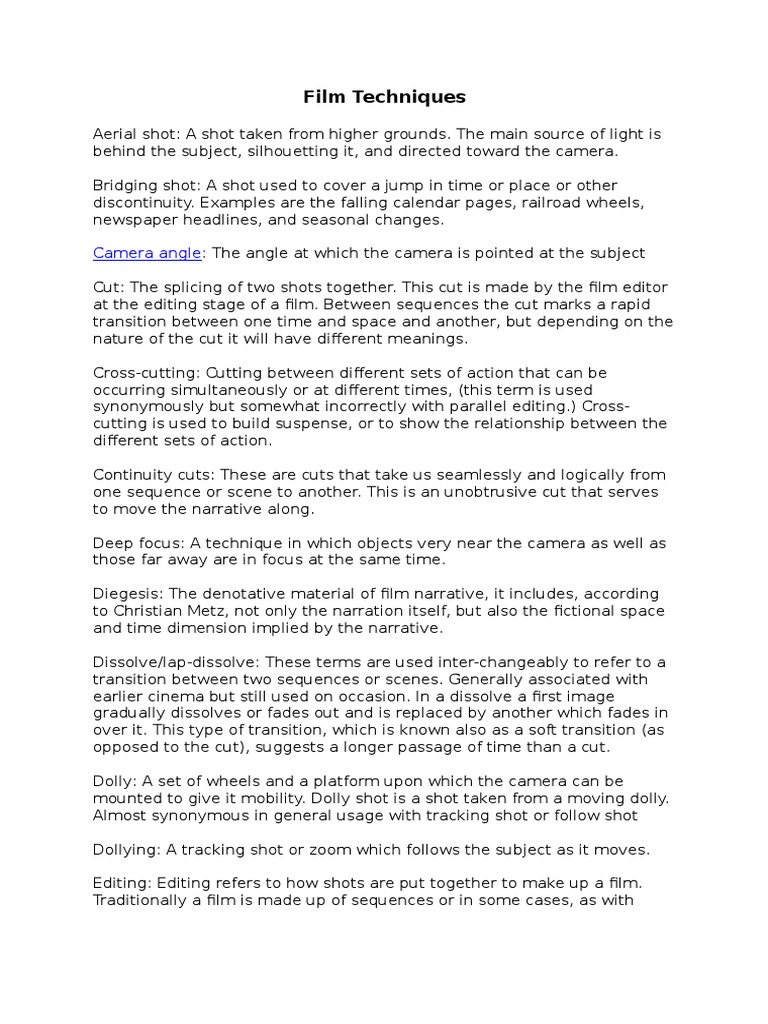 Film Techniques

Aerial shot: A shot taken from higher grounds. The main source of light is behind the subject, silhouetting it, and directed toward the camera.

Bridging shot: A shot used to cover a jump in time or place or other discontinuity. Examples are the falling calendar pages, railroad wheels, newspaper headlines, and seasonal changes.

Camera angle: The angle at which the camera is pointed at the subject

Cut: The splicing of two shots together. This cut is made by the film editor at the editing stage of a film. Between sequences the cut marks a rapid transition between one time and space and another, but depending on the nature of the cut it will have different meanings.

Cross-cutting: Cutting between different sets of action that can be occurring simultaneously or at different times, (this term is used synonymously but somewhat incorrectly with parallel editing.) Cross-cutting is used to build suspense, or to show the relationship between the different sets of action.

Continuity cuts: These are cuts that take us seamlessly and logically from one sequence or scene to another. This is an unobtrusive cut that serves to move the narrative along.

Deep focus: A technique in which objects very near the camera as well as those far away are in focus at the same time.

Diegesis: The denotative material of film narrative, it includes, according to Christian Metz, not only the narration itself, but also the fictional space and time dimension implied by the narrative.

Dissolve/lap-dissolve: These terms are used inter-changeably to refer to a transition between two sequences or scenes. Generally associated with earlier cinema but still used on occasion. In a dissolve a first image gradually dissolves or fades out and is replaced by another which fades in over it. This type of transition, which is known also as a soft transition (as opposed to the cut), suggests a longer passage of time than a cut.

Dolly: A set of wheels and a platform upon which the camera can be mounted to give it mobility. Dolly shot is a shot taken from a moving dolly. Almost synonymous in general usage with tracking shot or follow shot

Dollying: A tracking shot or zoom which follows the subject as it moves.

Editing: Editing refers to how shots are put together to make up a film. Traditionally a film is made up of sequences or in some cases, as with